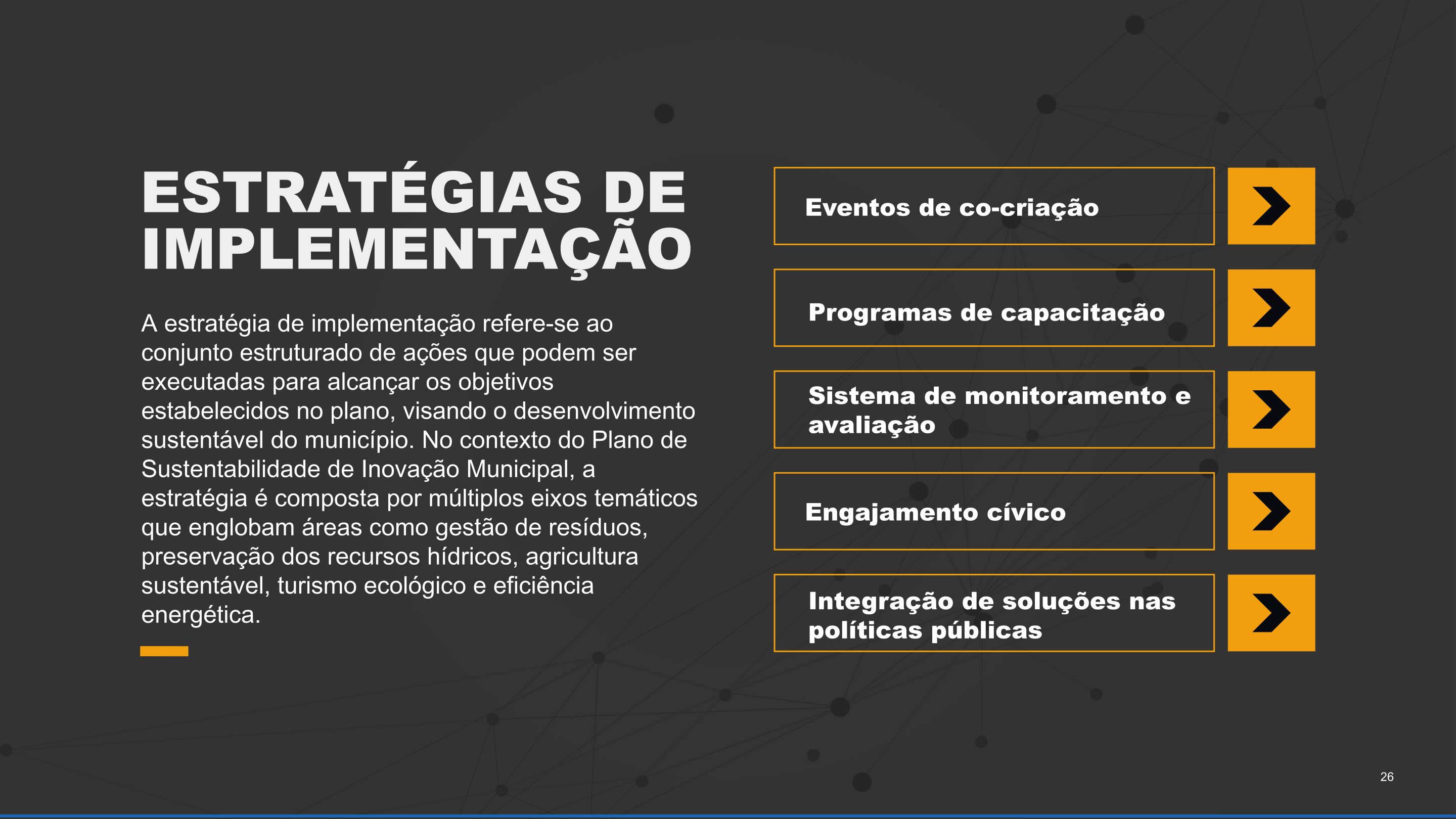 ESTRATÉGIAS DE IMPLEMENTAÇÃO

A estratégia de implementação refere-se ao conjunto estruturado de ações que podem ser executadas para alcançar os objetivos estabelecidos no plano, visando o desenvolvimento sustentável do município. No contexto do Plano de Sustentabilidade de Inovação Municipal, a estratégia é composta por múltiplos eixos temáticos que englobam áreas como gestão de resíduos, preservação dos recursos hídricos, agricultura sustentável, turismo ecológico e eficiência energética.

Eventos de co-criação

Programas de capacitação

Sistema de monitoramento e avaliação

Engajamento cívico

Integração de soluções nas políticas públicas

26